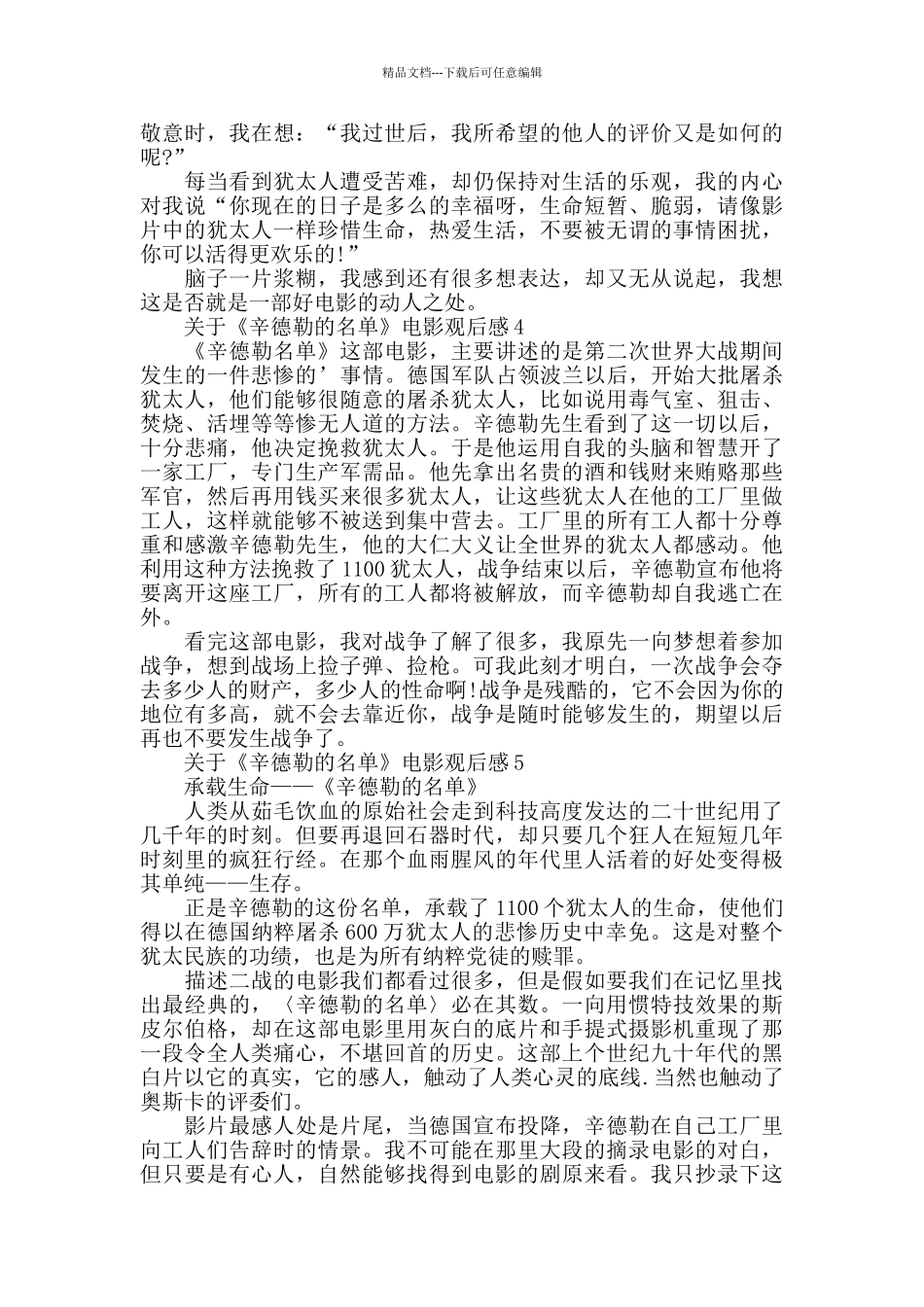 精品文档---下载后可任意编辑

敬意时，我在想：“我过世后，我所希望的他人的评价又是如何的呢?”

每当看到犹太人遭受苦难，却仍保持对生活的乐观，我的内心对我说“你现在的日子是多么的幸福呀，生命短暂、脆弱，请像影片中的犹太人一样珍惜生命，热爱生活，不要被无谓的事情困扰，你可以活得更欢乐的!”

脑子一片浆糊，我感到还有很多想表达，却又无从说起，我想这是否就是一部好电影的动人之处。

关于《辛德勒的名单》电影观后感 4

《辛德勒名单》这部电影，主要讲述的是第二次世界大战期间发生的一件悲惨的’事情。德国军队占领波兰以后，开始大批屠杀犹太人，他们能够很随意的屠杀犹太人，比如说用毒气室、狙击、焚烧、活埋等等惨无人道的方法。辛德勒先生看到了这一切以后，十分悲痛，他决定挽救犹太人。于是他运用自我的头脑和智慧开了一家工厂，专门生产军需品。他先拿出名贵的酒和钱财来贿赂那些军官，然后再用钱买来很多犹太人，让这些犹太人在他的工厂里做工人，这样就能够不被送到集中营去。工厂里的所有工人都十分尊重和感激辛德勒先生，他的大仁大义让全世界的犹太人都感动。他利用这种方法挽救了 1100 犹太人，战争结束以后，辛德勒宣布他将要离开这座工厂，所有的工人都将被解放，而辛德勒却自我逃亡在外。

看完这部电影，我对战争了解了很多，我原先一向梦想着参加战争，想到战场上捡子弹、捡枪。可我此刻才明白，一次战争会夺去多少人的财产，多少人的性命啊!战争是残酷的，它不会因为你的地位有多高，就不会去靠近你，战争是随时能够发生的，期望以后再也不要发生战争了。

关于《辛德勒的名单》电影观后感 5

承载生命——《辛德勒的名单》

人类从茹毛饮血的原始社会走到科技高度发达的二十世纪用了几千年的时刻。但要再退回石器时代，却只要几个狂人在短短几年时刻里的疯狂行经。在那个血雨腥风的年代里人活着的好处变得极其单纯——生存。

正是辛德勒的这份名单，承载了 1100 个犹太人的生命，使他们得以在德国纳粹屠杀 600 万犹太人的悲惨历史中幸免。这是对整个犹太民族的功绩，也是为所有纳粹党徒的赎罪。

描述二战的电影我们都看过很多，但是假如要我们在记忆里找出最经典的，〈辛德勒的名单〉必在其数。一向用惯特技效果的斯皮尔伯格，却在这部电影里用灰白的底片和手提式摄影机重现了那一段令全人类痛心，不堪回首的历史。这部上个世纪九十年代的黑白片以它的真实，它的感人，触动了人类心灵的底线.当然也触动了奥斯卡的评委们。

影片最感人处是片尾，当德国宣布投降，辛德勒在自己工厂里向工人们告辞时的情景。我不可能在那里大段的摘录电影的对白，但只要是有心人，自然能够找得到电影的剧原来看。我只抄录下这